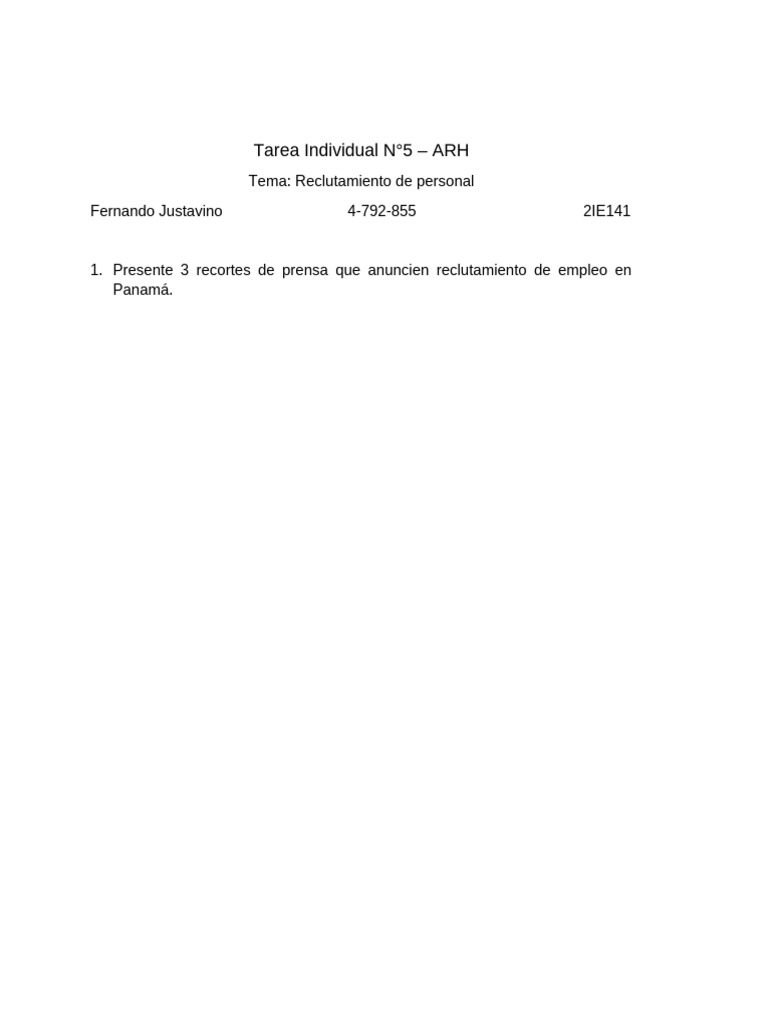 Tarea Individual N°5 – ARH

Tema: Reclutamiento de personal

Fernando Justavino 4-792-855 2IE141

1. Presente 3 recortes de prensa que anuncien reclutamiento de empleo en Panamá.